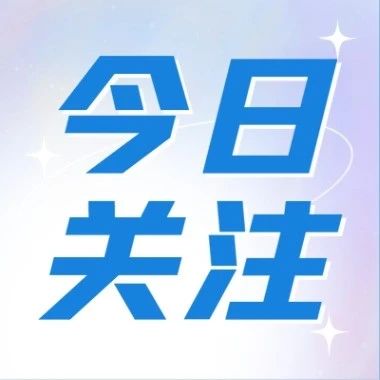 今日
关注